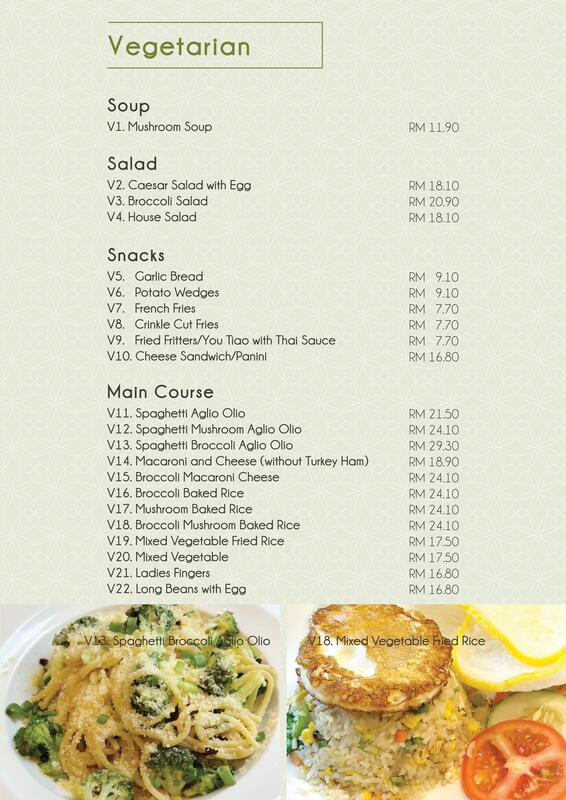 Vegetarian

Soup
V1. Mushroom Soup RM 11.90

Salad
V2. Caesar Salad with Egg RM 18.10
V3. Broccoli Salad RM 20.90
V4. House Salad RM 18.10

Snacks
V5. Garlic Bread RM 9.10
V6. Potato Wedges RM 9.10
V7. French Fries RM 7.70
V8. Crinkle Cut Fries RM 7.70
V9. Fried Fritters/You Tiao with Thai Sauce RM 7.70
V10. Cheese Sandwich/Panini RM 16.80

Main Course
V11. Spaghetti Aglio Olio RM 21.50
V12. Spaghetti Mushroom Aglio Olio RM 24.10
V13. Spaghetti Broccoli Aglio Olio RM 29.30
V14. Macaroni and Cheese (without Turkey Ham) RM 18.90
V15. Broccoli Macaroni Cheese RM 24.10
V16. Broccoli Baked Rice RM 24.10
V17. Mushroom Baked Rice RM 24.10
V18. Broccoli Mushroom Baked Rice RM 24.10
V19. Mixed Vegetable Fried Rice RM 17.50
V20. Mixed Vegetable RM 17.50
V21. Ladies Fingers RM 16.80
V22. Long Beans with Egg RM 16.80

V13. Spaghetti Broccoli Aglio Olio

V18. Mixed Vegetable Fried Rice